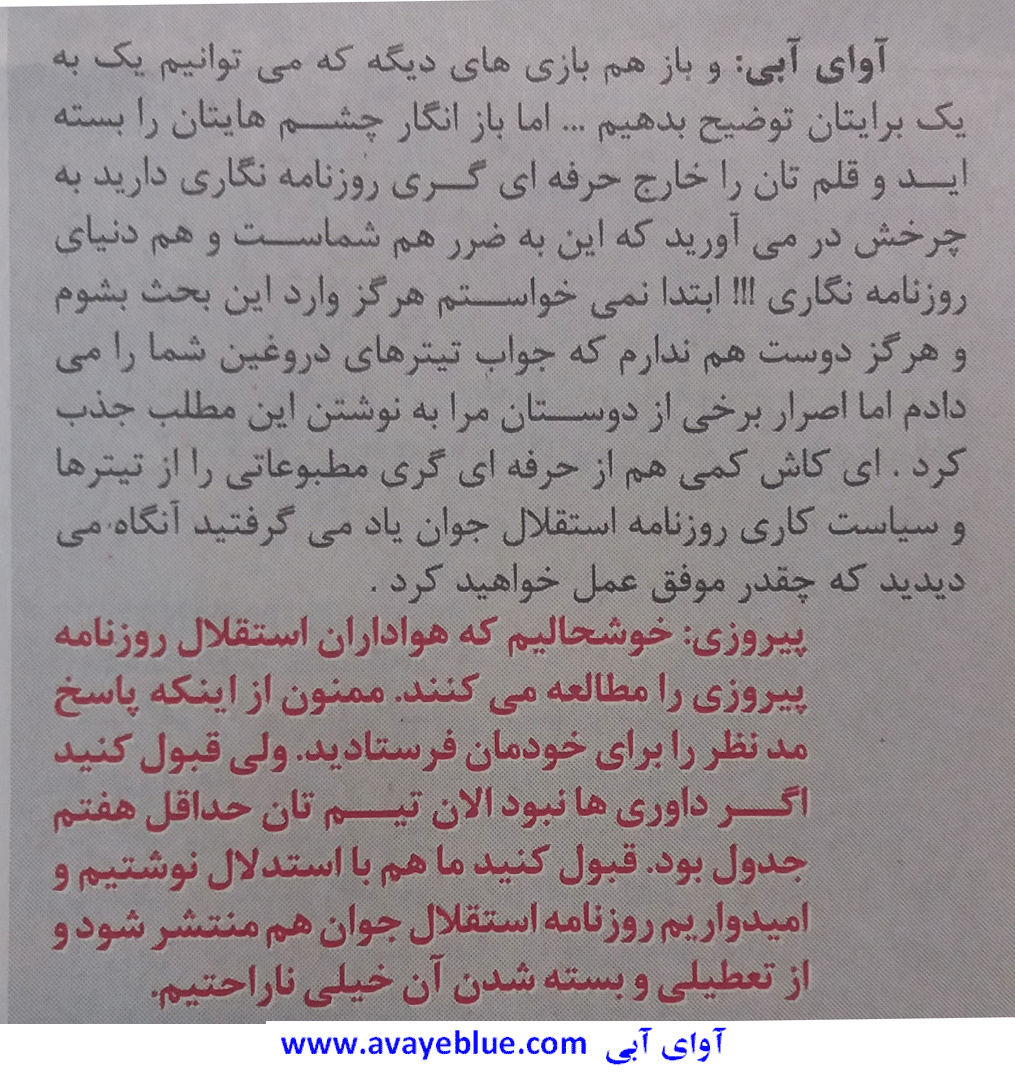 آوای آبی: و باز هم بازی های دیگه که می توانیم یک به یک برایتان توضیح بدهیم ... اما باز انگار چشم هایتان را بسته اید و قلم تان را خارج حرفه ای گری روزنامه نگاری دارید به چرخش در می آورید که این به ضرر هم شماست و هم دنیای روزنامه نگاری !!! ابتدا نمی خواستم هرگز وارد این بحث بشوم و هرگز دوست هم ندارم که جواب تیترهای دروغین شما را می دادم اما اصرار برخی از دوستان مرا به نوشتن این مطلب جذب کرد . ای کاش کمی هم از حرفه ای گری مطبوعاتی را از تیترها و سیاست کاری روزنامه استقلال جوان یاد می گرفتید آنگاه می دیدید که چقدر موفق عمل خواهید کرد .

پیروزی: خوشحالیم که هواداران استقلال روزنامه پیروزی را مطالعه می کنند. ممنون از اینکه پاسخ مد نظر را برای خودمان فرستادید. ولی قبول کنید اگر داوری ها نبود الان تیم تان حداقل هفتم جدول بود. قبول کنید ما هم با استدلال نوشتیم و امیدواریم روزنامه استقلال جوان هم منتشر شود و از تعطیلی و بسته شدن آن خیلی ناراحتیم.

www.avayeblue.com آوای آبی